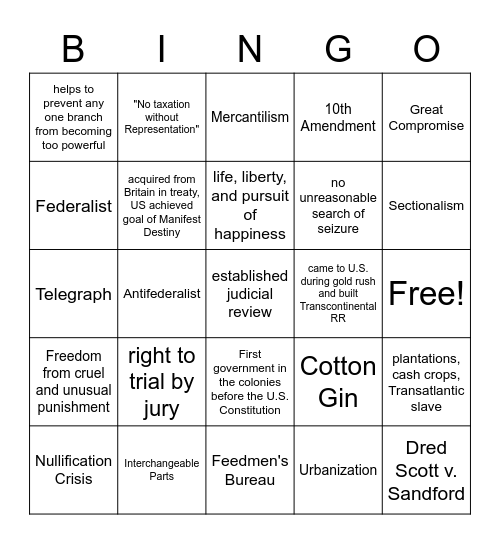 | B | I | N | G | O |
|---|---|---|---|---|
| helps to prevent any one branch from becoming too powerful | "No taxation without Representation" | Mercantilism | 10th Amendment | Great Compromise |
| Federalist | acquired from Britain in treaty, US achieved goal of Manifest Destiny | life, liberty, and pursuit of happiness | no unreasonable search of seizure | Sectionalism |
| Telegraph | Antifederalist | established judicial review | came to U.S. during gold rush and built Transcontinental RR | Free! |
| Freedom from cruel and unusual punishment | right to trial by jury | First government in the colonies before the U.S. Constitution | Cotton Gin | plantations, cash crops, Transatlantic slave |
| Nullification Crisis | Interchangeable Parts | Feedmen's Bureau | Urbanization | Dred Scott v. Sandford |